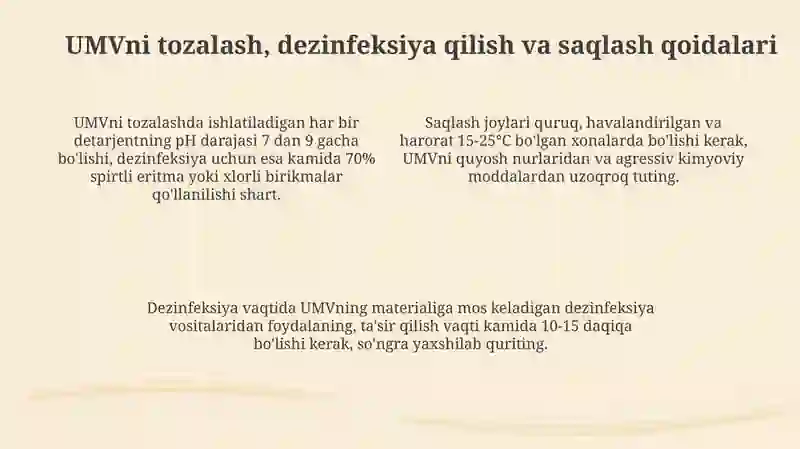 UMVni tozalash, dezinfeksiya qilish va saqlash qoidalari

UMVni tozalashda ishlatiladigan har bir detarjentning pH darajasi 7 dan 9 gacha bo'lishi, dezinfeksiya uchun esa kamida 70% spirtli eritma yoki xlorli birikmalar qo'llanilishi shart.

Saqlash joylari quruq, havalandirilgan va harorat 15-25°C bo'lgan xonalarda bo'lishi kerak, UMVni quyosh nurlaridan va agressiv kimyoviy moddalardan uzoqroq tuting.

Dezinfeksiya vaqtida UMVning materialiga mos keladigan dezinfeksiya vositalaridan foydalaning, ta'sir qilish vaqti kamida 10-15 daqiqa bo'lishi kerak, so'ngra yaxshilab quriting.